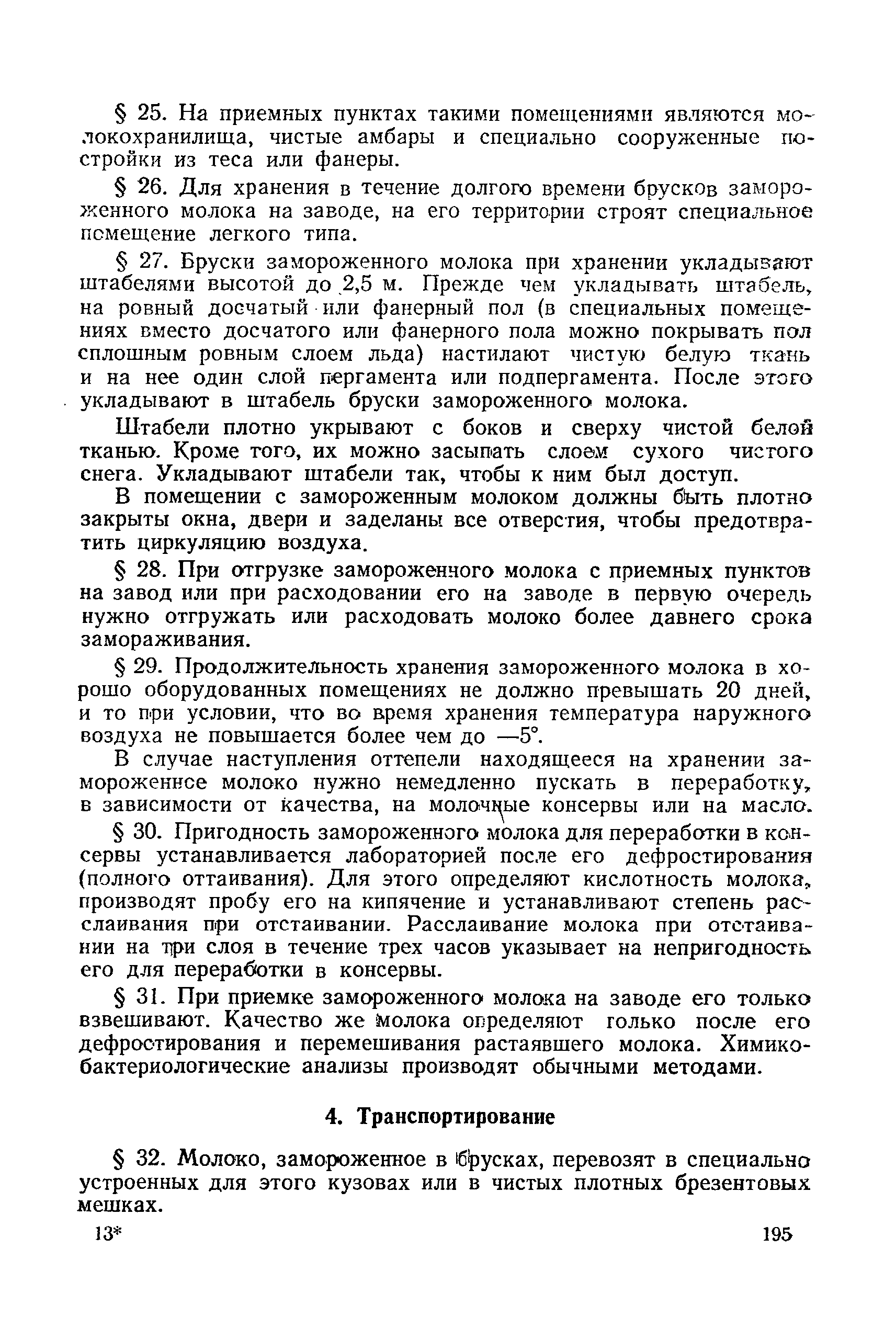 § 25. На приемных пунктах такими помещениями являются молокохранилища, чистые амбары и специально сооруженные постройки из теса или фанеры.

§ 26. Для хранения в течение долгого времени брусков замороженного молока на заводе, на его территории строят специальное помещение легкого типа.

§ 27. Бруски замороженного молока при хранении укладывают штабелями высотой до 2,5 м. Прежде чем укладывать штабель, на ровный досчатый или фанерный пол (в специальных помещениях вместо досчатого или фанерного пола можно покрывать пол сплошным ровным слоем льда) настилают чистую белую ткань и на нее один слой пергамента или подпергамента. После этого укладывают в штабель бруски замороженного молока.

Штабели плотно укрывают с боков и сверху чистой белой тканью. Кроме того, их можно засыпать слоем сухого чистого снега. Укладывают штабели так, чтобы к ним был доступ.

В помещении с замороженным молоком должны быть плотно закрыты окна, двери и заделаны все отверстия, чтобы предотвратить циркуляцию воздуха.

§ 28. При отгрузке замороженного молока с приемных пунктов на завод или при расходовании его на заводе в первую очередь нужно отгружать или расходовать молоко более давнего срока замораживания.

§ 29. Продолжительность хранения замороженного молока в хорошо оборудованных помещениях не должно превышать 20 дней, и то при условии, что во время хранения температура наружного воздуха не повышается более чем до —5°.

В случае наступления оттепели находящееся на хранении замороженное молоко нужно немедленно пускать в переработку, в зависимости от качества, на молочные консервы или на масло.

§ 30. Пригодность замороженного молока для переработки в консервы устанавливается лабораторией после его дефростирования (полного оттаивания). Для этого определяют кислотность молока, производят пробу его на кипячение и устанавливают степень расслаивания при отстаивании. Расслаивание молока при отстаивании на три слоя в течение трех часов указывает на непригодность его для переработки в консервы.

§ 31. При приемке замороженного молока на заводе его только взвешивают. Качество же молока определяют только после его дефростирования и перемешивания растаявшего молока. Химико-бактериологические анализы производят обычными методами.

4. Транспортирование

§ 32. Молоко, замороженное в брусках, перевозят в специально устроенных для этого кузовах или в чистых плотных брезентовых мешках.

13*

195